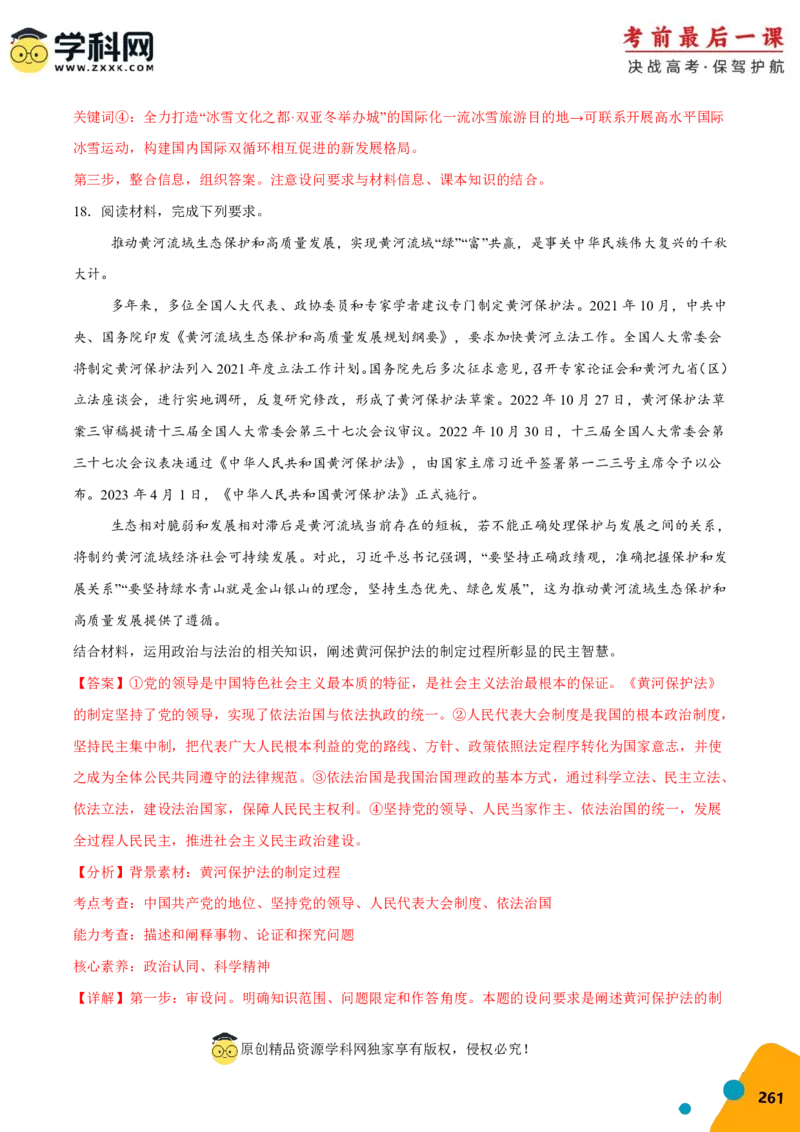 学科网
WWW.ZXXK.COM

考前最后一课
决战高考·保驾护航

关键词④：全力打造“冰雪文化之都·双亚冬举办城”的国际化一流冰雪旅游目的地→可联系开展高水平国际冰雪运动，构建国内国际双循环相互促进的新发展格局。

第三步，整合信息，组织答案。注意设问要求与材料信息、课本知识的结合。

18. 阅读材料，完成下列要求。

推动黄河流域生态保护和高质量发展，实现黄河流域“绿”“富”共赢，是事关中华民族伟大复兴的千秋大计。

多年来，多位全国人大代表、政协委员和专家学者建议专门制定黄河保护法。2021年10月，中共中央、国务院印发《黄河流域生态保护和高质量发展规划纲要》，要求加快黄河立法工作。全国人大常委会将制定黄河保护法列入2021年度立法工作计划。国务院先后多次征求意见，召开专家论证会和黄河九省（区）立法座谈会，进行实地调研，反复研究修改，形成了黄河保护法草案。2022年10月27日，黄河保护法草案三审稿提请十三届全国人大常委会第三十七次会议审议。2022年10月30日，十三届全国人大常委会第三十七次会议表决通过《中华人民共和国黄河保护法》，由国家主席习近平签署第一二三号主席令予以公布。2023年4月1日，《中华人民共和国黄河保护法》正式施行。

生态相对脆弱和发展相对滞后是黄河流域当前存在的短板，若不能正确处理保护与发展之间的关系，将制约黄河流域经济社会可持续发展。对此，习近平总书记强调，“要坚持正确政绩观，准确把握保护和发展关系”“要坚持绿水青山就是金山银山的理念，坚持生态优先、绿色发展”，这为推动黄河流域生态保护和高质量发展提供了遵循。

结合材料，运用政治与法治的相关知识，阐述黄河保护法的制定过程所彰显的民主智慧。

【答案】①党的领导是中国特色社会主义最本质的特征，是社会主义法治最根本的保证。《黄河保护法》的制定坚持了党的领导，实现了依法治国与依法执政的统一。②人民代表大会制度是我国的根本政治制度，坚持民主集中制，把代表广大人民根本利益的党的路线、方针、政策依照法定程序转化为国家意志，并使之成为全体公民共同遵守的法律规范。③依法治国是我国治国理政的基本方式，通过科学立法、民主立法、依法立法，建设法治国家，保障人民民主权利。④坚持党的领导、人民当家作主、依法治国的统一，发展全过程人民民主，推进社会主义民主政治建设。

【分析】背景素材：黄河保护法的制定过程

考点考查：中国共产党的地位、坚持党的领导、人民代表大会制度、依法治国

能力考查：描述和阐释事物、论证和探究问题

核心素养：政治认同、科学精神

【详解】第一步：审设问。明确知识范围、问题限定和作答角度。本题的设问要求是阐述黄河保护法的制

原创精品资源学科网独家享有版权，侵权必究！

261